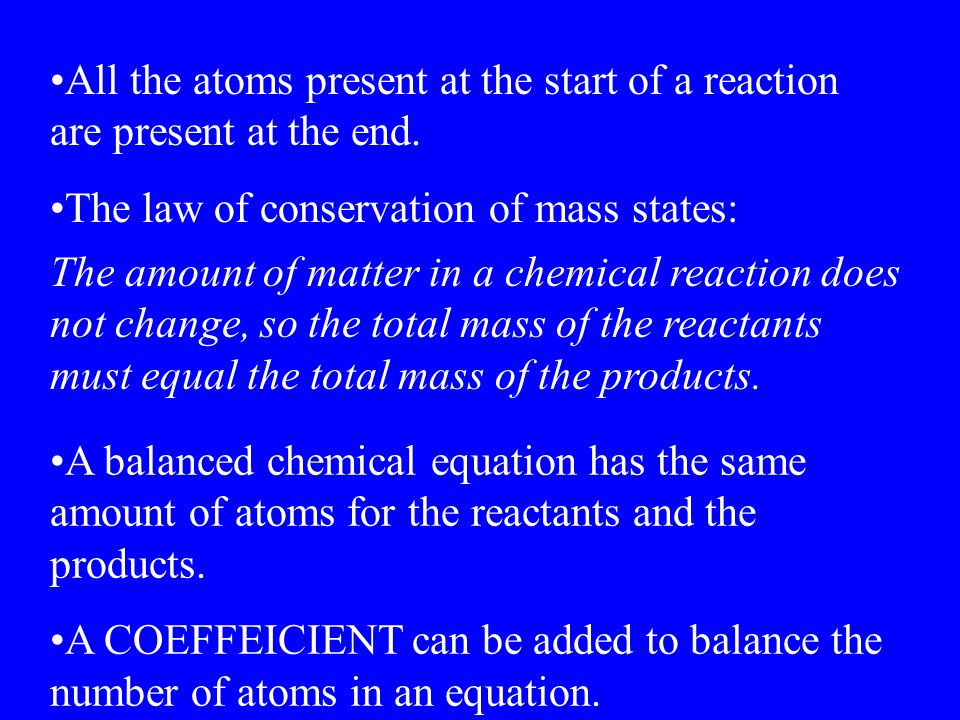 •All the atoms present at the start of a reaction are present at the end.

•The law of conservation of mass states:

The amount of matter in a chemical reaction does not change, so the total mass of the reactants must equal the total mass of the products.

•A balanced chemical equation has the same amount of atoms for the reactants and the products.

•A COEFFEICIENT can be added to balance the number of atoms in an equation.